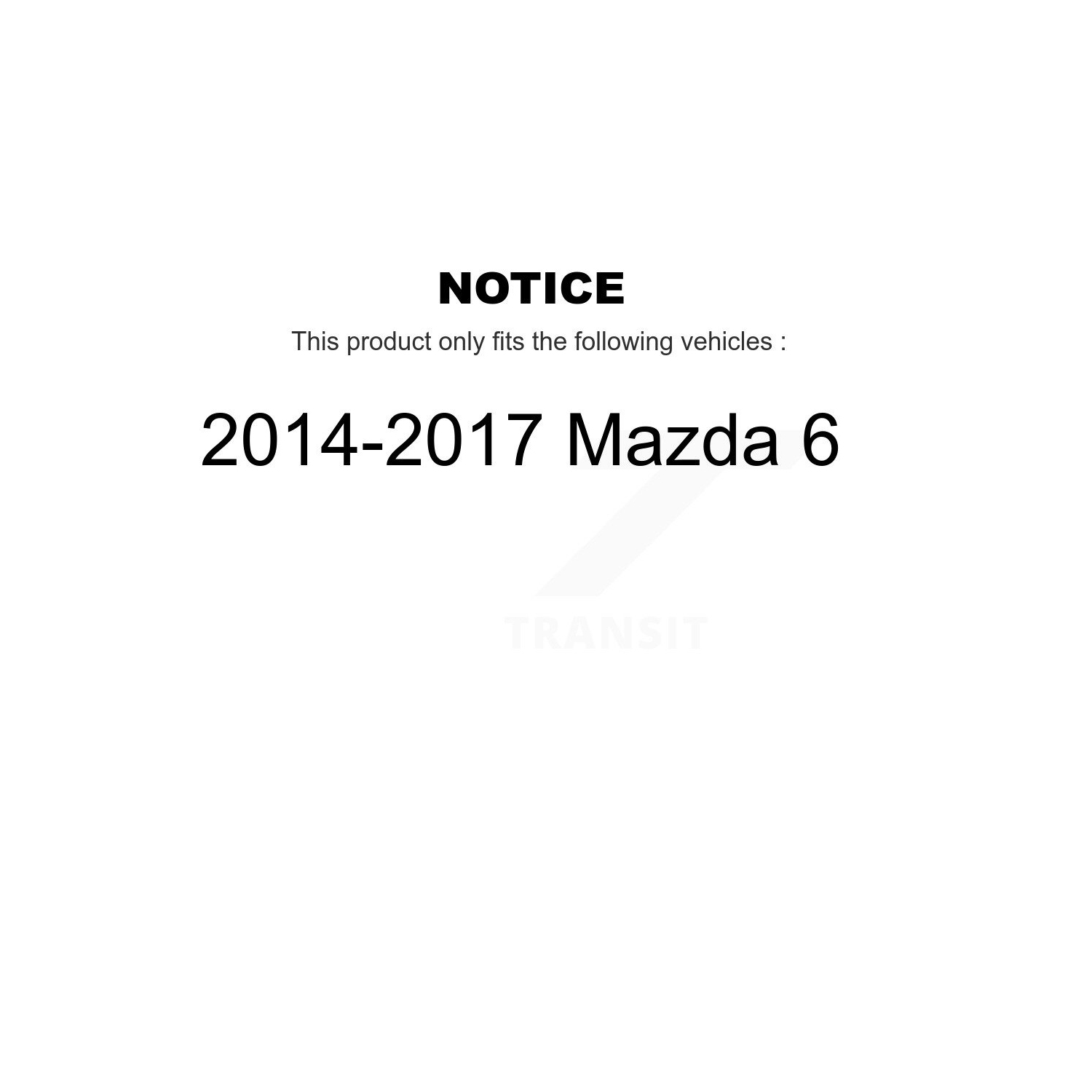 NOTICE

This product only fits the following vehicles :

2014-2017 Mazda 6

TRANSIT